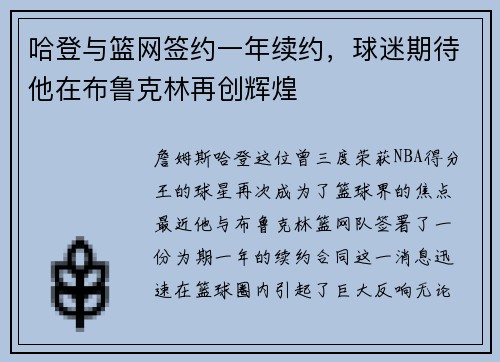 哈登与篮网签约一年续约，球迷期待他在布鲁克林再创辉煌

詹姆斯哈登这位曾三度荣获NBA得分王的球星再次成为了篮球界的焦点最近他与布鲁克林篮网队签署了一份为期一年的续约合同这一消息迅速在篮球圈内引起了巨大反响无论